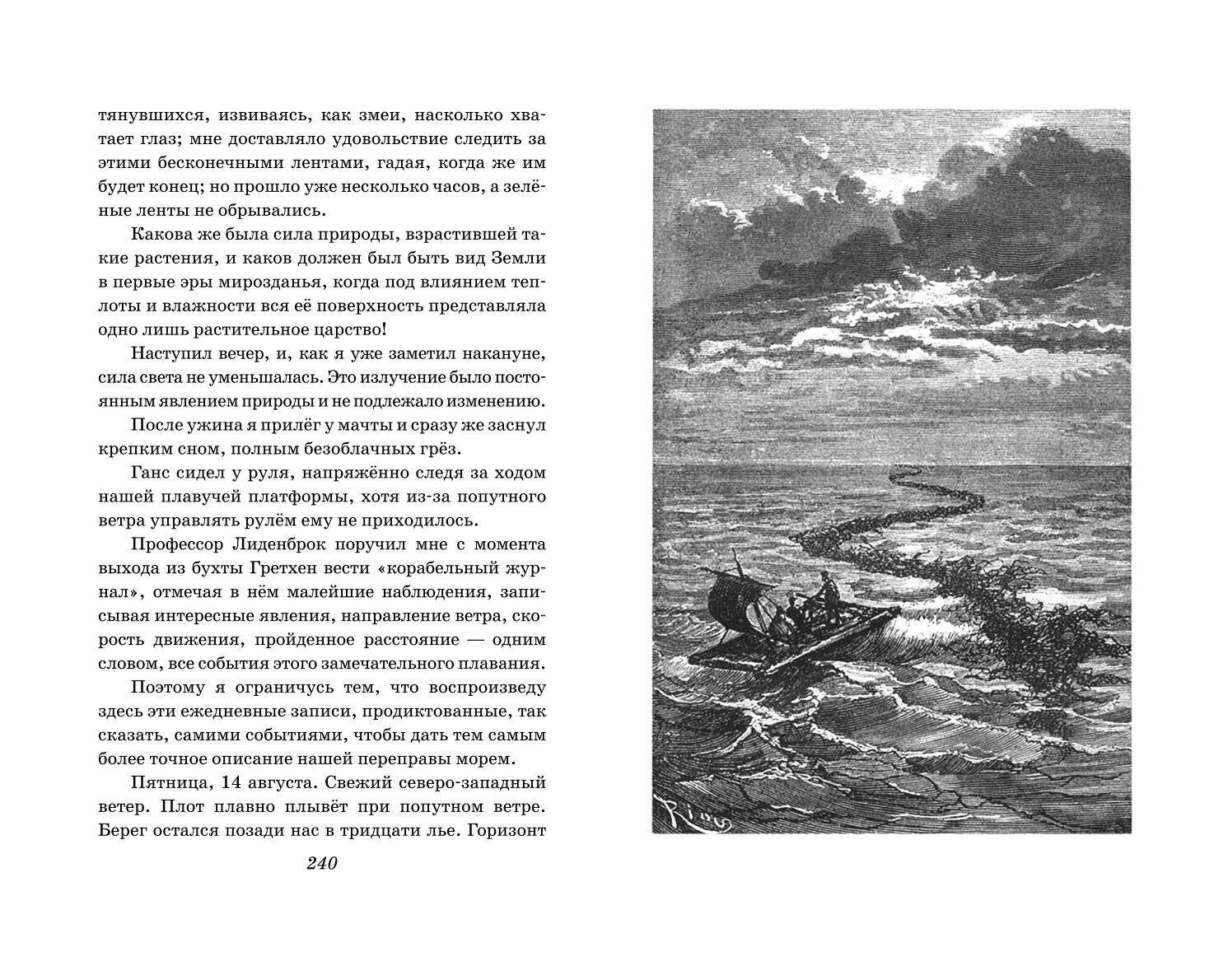 тянувшихся, извиваясь, как змеи, насколько хватает глаз; мне доставляло удовольствие следить за этими бесконечными лентами, гадая, когда же им будет конец; но прошло уже несколько часов, а зелёные ленты не обрывались.

Какова же была сила природы, взрастившей такие растения, и каков должен был быть вид Земли в первые эры мирозданья, когда под влиянием теплоты и влажности вся её поверхность представляла одно лишь растительное царство!

Наступил вечер, и, как я уже заметил накануне, сила света не уменьшалась. Это излучение было постоянным явлением природы и не подлежало изменению.

После ужина я прилёг у мачты и сразу же заснул крепким сном, полным безоблачных грёз.

Ганс сидел у руля, напряжённо следя за ходом нашей плавучей платформы, хотя из-за попутного ветра управлять рулём ему не приходилось.

Профессор Лиденброк поручил мне с момента выхода из бухты Гретхен вести «корабельный журнал», отмечая в нём малейшие наблюдения, записывая интересные явления, направление ветра, скорость движения, пройденное расстояние — одним словом, все события этого замечательного плавания.

Поэтому я ограничусь тем, что воспроизведу здесь эти ежедневные записи, продиктованные, так сказать, самими событиями, чтобы дать тем самым более точное описание нашей переправы морем.

Пятница, 14 августа. Свежий северо-западный ветер. Плот плавно плывёт при попутном ветре. Берег остался позади нас в тридцати лье. Горизонт

240

Riou